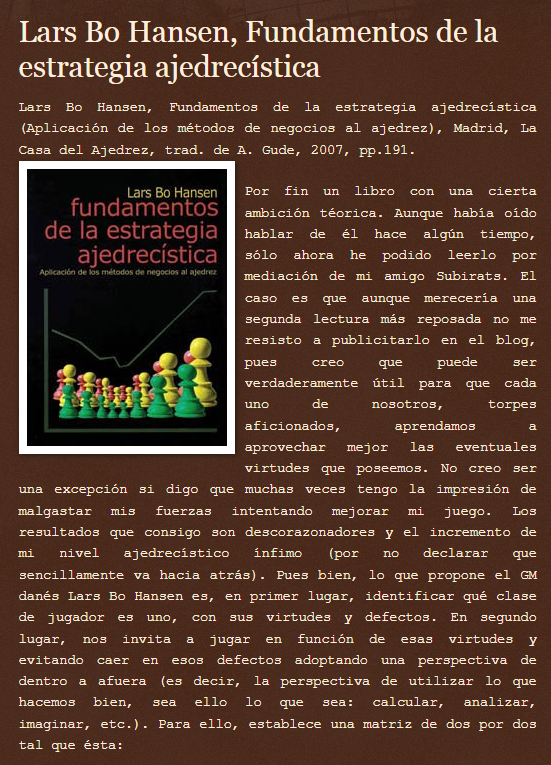 Lars Bo Hansen, Fundamentos de la estrategia ajedrecística

Lars Bo Hansen, Fundamentos de la estrategia ajedrecística (Aplicación de los métodos de negocios al ajedrez), Madrid, La Casa del Ajedrez, trad. de A. Gude, 2007, pp.191.

Lars Bo Hansen
fundamentos de la estrategia ajedrecística
Aplicación de los métodos de negocios al ajedrez

Por fin un libro con una cierta ambición téorica. Aunque había oído hablar de él hace algún tiempo, sólo ahora he podido leerlo por mediación de mi amigo Subirats. El caso es que aunque merecería una segunda lectura más reposada no me resisto a publicitarlo en el blog, pues creo que puede ser verdaderamente útil para que cada uno de nosotros, torpes aficionados, aprendamos a aprovechar mejor las eventuales virtudes que poseemos. No creo ser una excepción si digo que muchas veces tengo la impresión de malgastar mis fuerzas intentando mejorar mi juego. Los resultados que consigo son descorazonadores y el incremento de mi nivel ajedrecístico ínfimo (por no declarar que sencillamente va hacia atrás). Pues bien, lo que propone el GM danés Lars Bo Hansen es, en primer lugar, identificar qué clase de jugador es uno, con sus virtudes y defectos. En segundo lugar, nos invita a jugar en función de esas virtudes y evitando caer en esos defectos adoptando una perspectiva de dentro a afuera (es decir, la perspectiva de utilizar lo que hacemos bien, sea ello lo que sea: calcular, analizar, imaginar, etc.). Para ello, establece una matriz de dos por dos tal que ésta: